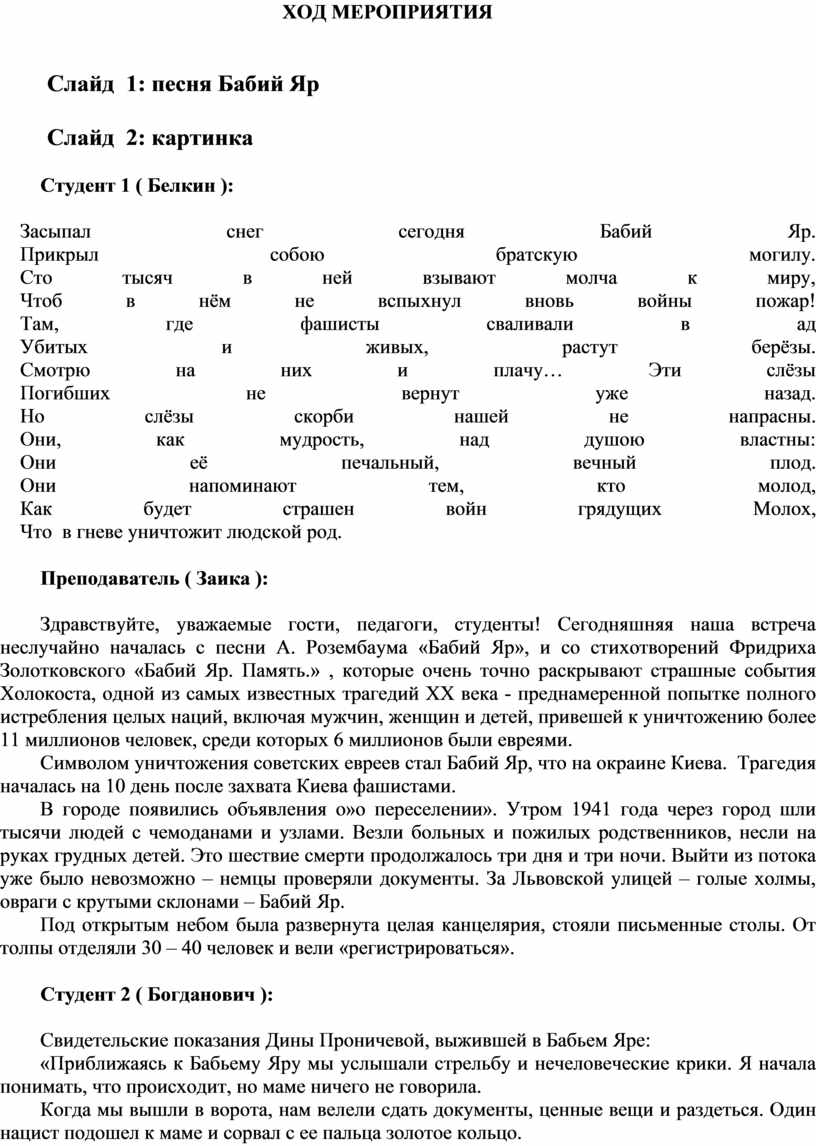 ХОД МЕРОПРИЯТИЯ

Слайд 1: песня Бабий Яр

Слайд 2: картинка

Студент 1 ( Белкин ):

Засыпал снег сегодня Бабий Яр.
Прикрыл собою братскую могилу.
Сто тысяч в ней взывают молча к миру,
Чтоб в нём не вспыхнул вновь войны пожар!
Там, где фашисты сваливали в ад
Убитых и живых, растут берёзы.
Смотрю на них и плачу… Эти слёзы
Погибших не вернут уже назад.
Но слёзы скорби нашей не напрасны.
Они, как мудрость, над душою властны:
Они её печальный, вечный плод.
Они напоминают тем, кто молод,
Как будет страшен войн грядущих Молох,
Что в гневе уничтожит людской род.

Преподаватель ( Заика ):

Здравствуйте, уважаемые гости, педагоги, студенты! Сегодняшняя наша встреча неслучайно началась с песни А. Розембаума «Бабий Яр», и со стихотворений Фридриха Золотковского «Бабий Яр. Память.» , которые очень точно раскрывают страшные события Холокоста, одной из самых известных трагедий XX века - преднамеренной попытке полного истребления целых наций, включая мужчин, женщин и детей, привешей к уничтожению более 11 миллионов человек, среди которых 6 миллионов были евреями.

Символом уничтожения советских евреев стал Бабий Яр, что на окраине Киева. Трагедия началась на 10 день после захвата Киева фашистами.

В городе появились объявления о»о переселении». Утром 1941 года через город шли тысячи людей с чемоданами и узлами. Везли больных и пожилых родственников, несли на руках грудных детей. Это шествие смерти продолжалось три дня и три ночи. Выйти из потока уже было невозможно – немцы проверяли документы. За Львовской улицей – голые холмы, овраги с крутыми склонами – Бабий Яр.

Под открытым небом была развернута целая канцелярия, стояли письменные столы. От толпы отделяли 30 – 40 человек и вели «регистрироваться».

Студент 2 ( Богданович ):

Свидетельские показания Дины Проничевой, выжившей в Бабьем Яре:

«Приближаясь к Бабьему Яру мы услышали стрельбу и нечеловеческие крики. Я начала понимать, что происходит, но маме ничего не говорила.

Когда мы вышли в ворота, нам велели сдать документы, ценные вещи и раздеться. Один нацист подошел к маме и сорвал с ее пальца золотое кольцо.